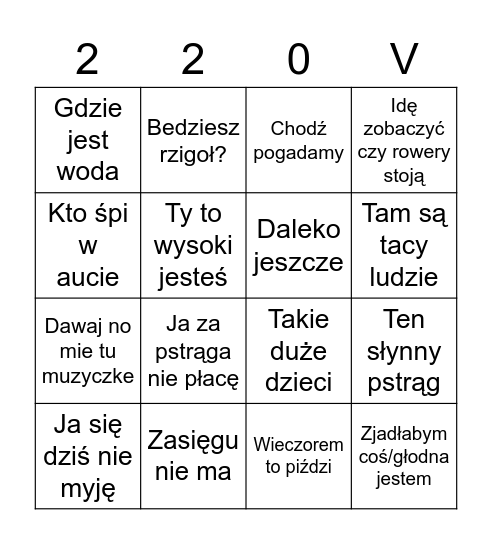 | 2 | 2 | 0 | V |
|---|---|---|---|
| Gdzie jest woda | Bedziesz rzigoł? | Chodź pogadamy | Idę zobaczyć czy rowery stoją |
| Kto śpi w aucie | Ty to wysoki jesteś | Daleko jeszcze | Tam są tacy ludzie |
| Dawaj no mie tu muzyczke | Ja za pstrąga nie płacę | Takie duże dzieci | Ten słynny pstrąg |
| Ja się dziś nie myję | Zasięgu nie ma | Wieczorem to piździ | Zjadłabym coś/głodna jestem |